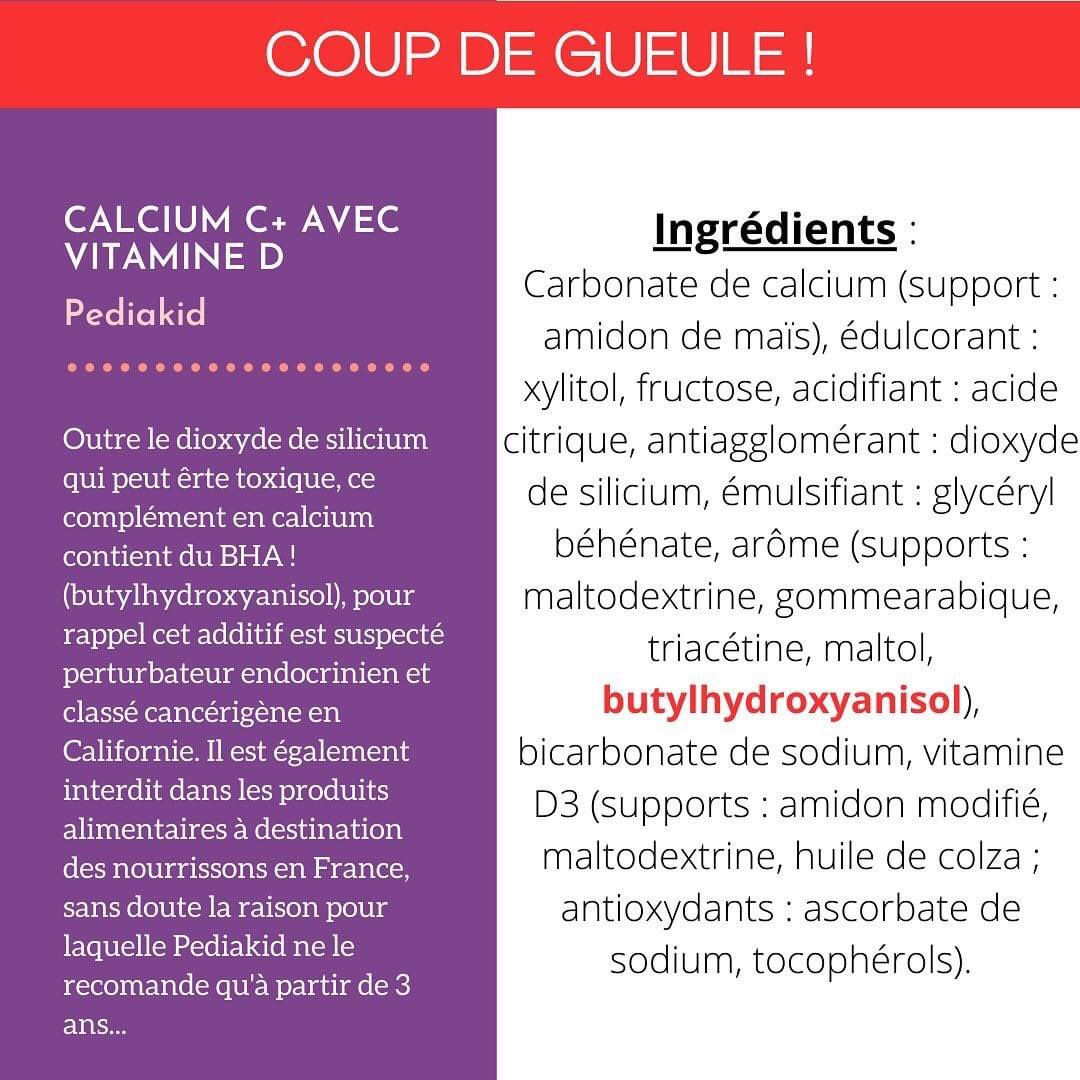 COUP DE GUEULE !

CALCIUM C+ AVEC VITAMINE D

Pediakid

Outre le dioxyde de silicium qui peut êrte toxique, ce complément en calcium contient du BHA ! (butylhydroxyanisol), pour rappel cet additif est suspecté perturbateur endocrinien et classé cancérigène en Californie. Il est également interdit dans les produits alimentaires à destination des nourrissons en France, sans doute la raison pour laquelle Pediakid ne le recomande qu'à partir de 3 ans...

Ingrédients :
Carbonate de calcium (support : amidon de maïs), édulcorant : xylitol, fructose, acidifiant : acide citrique, antiagglomérant : dioxyde de silicium, émulsifiant : glycéryl béhénate, arôme (supports : maltodextrine, gommearabique, triacétine, maltol, butylhydroxyanisol), bicarbonate de sodium, vitamine D3 (supports : amidon modifié, maltodextrine, huile de colza ; antioxydants : ascorbate de sodium, tocophérols).